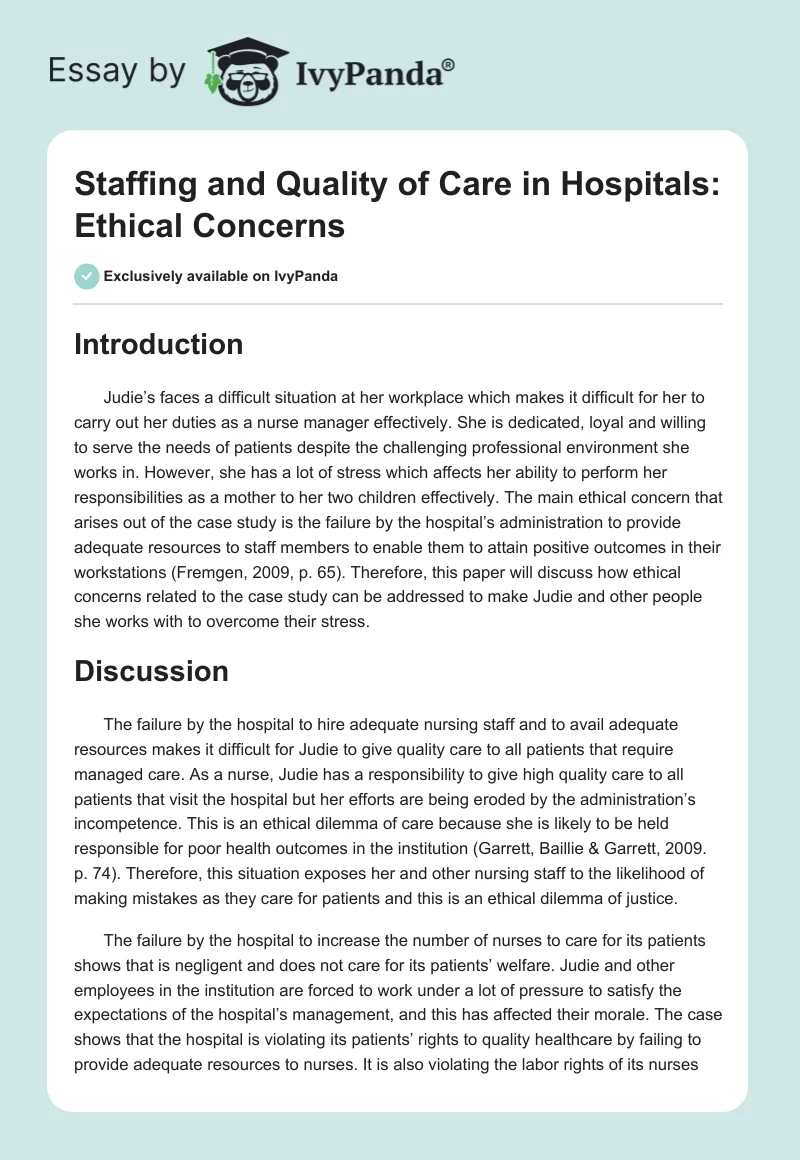 Essay by IvyPanda®

Staffing and Quality of Care in Hospitals: Ethical Concerns

Exclusively available on IvyPanda

Introduction

Judie's faces a difficult situation at her workplace which makes it difficult for her to carry out her duties as a nurse manager effectively. She is dedicated, loyal and willing to serve the needs of patients despite the challenging professional environment she works in. However, she has a lot of stress which affects her ability to perform her responsibilities as a mother to her two children effectively. The main ethical concern that arises out of the case study is the failure by the hospital's administration to provide adequate resources to staff members to enable them to attain positive outcomes in their workstations (Fremgen, 2009, p. 65). Therefore, this paper will discuss how ethical concerns related to the case study can be addressed to make Judie and other people she works with to overcome their stress.

Discussion

The failure by the hospital to hire adequate nursing staff and to avail adequate resources makes it difficult for Judie to give quality care to all patients that require managed care. As a nurse, Judie has a responsibility to give high quality care to all patients that visit the hospital but her efforts are being eroded by the administration's incompetence. This is an ethical dilemma of care because she is likely to be held responsible for poor health outcomes in the institution (Garrett, Baillie & Garrett, 2009. p. 74). Therefore, this situation exposes her and other nursing staff to the likelihood of making mistakes as they care for patients and this is an ethical dilemma of justice.

The failure by the hospital to increase the number of nurses to care for its patients shows that is negligent and does not care for its patients' welfare. Judie and other employees in the institution are forced to work under a lot of pressure to satisfy the expectations of the hospital's management, and this has affected their morale. The case shows that the hospital is violating its patients' rights to quality healthcare by failing to provide adequate resources to nurses. It is also violating the labor rights of its nurses